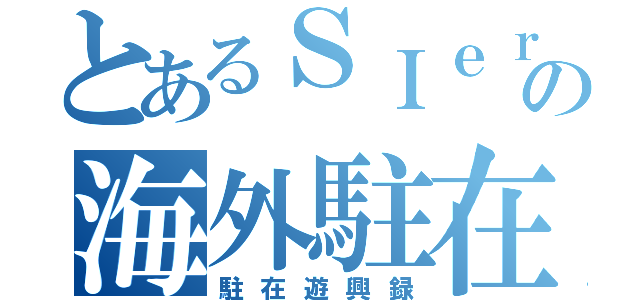 とあるＳＩｅｒの
海外駐在
駐在遊興録